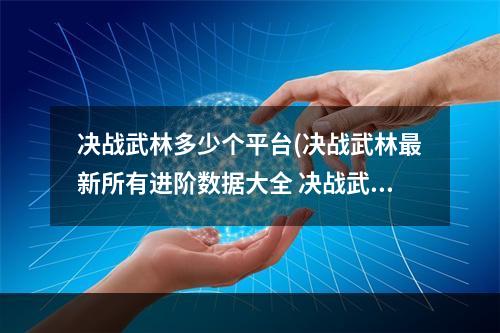 决战武林多少个平台(决战武林最新所有进阶数据大全 决战武...